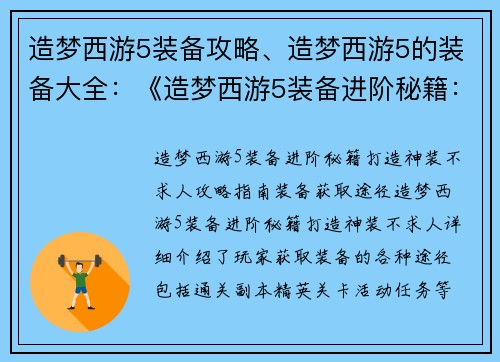 造梦西游5装备攻略、造梦西游5的装备大全：《造梦西游5装备进阶秘籍：

造梦西游5装备进阶秘籍打造神装不求人攻略指南装备获取途径造梦西游5装备进阶秘籍打造神装不求人详细介绍了玩家获取装备的各种途径包括通关副本精英关卡活动任务等